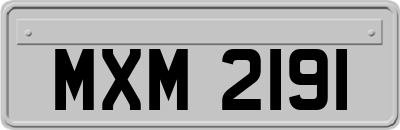 MXM 2191